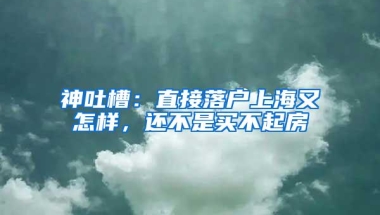 神吐槽：直接落户上海又怎样，还不是买不起房